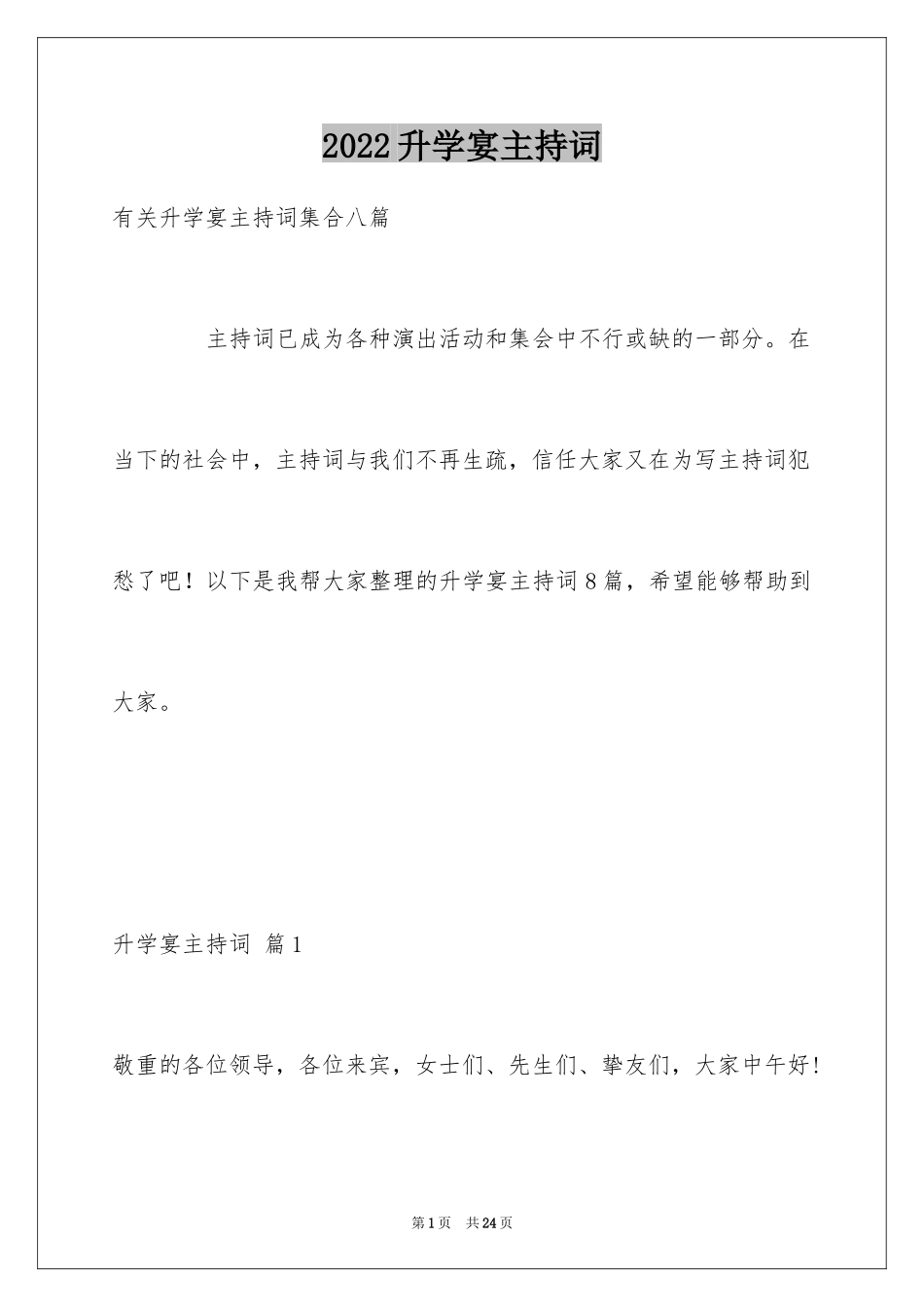 2022升学宴主持词

有关升学宴主持词集合八篇

主持词已成为各种演出活动和集会中不行或缺的一部分。在当下的社会中，主持词与我们不再生疏，信任大家又在为写主持词犯愁了吧！以下是我帮大家整理的升学宴主持词8篇，希望能够帮助到大家。

升学宴主持词 篇1

敬重的各位领导，各位来宾，女士们、先生们、挚友们，大家中午好!

第1页 共24页